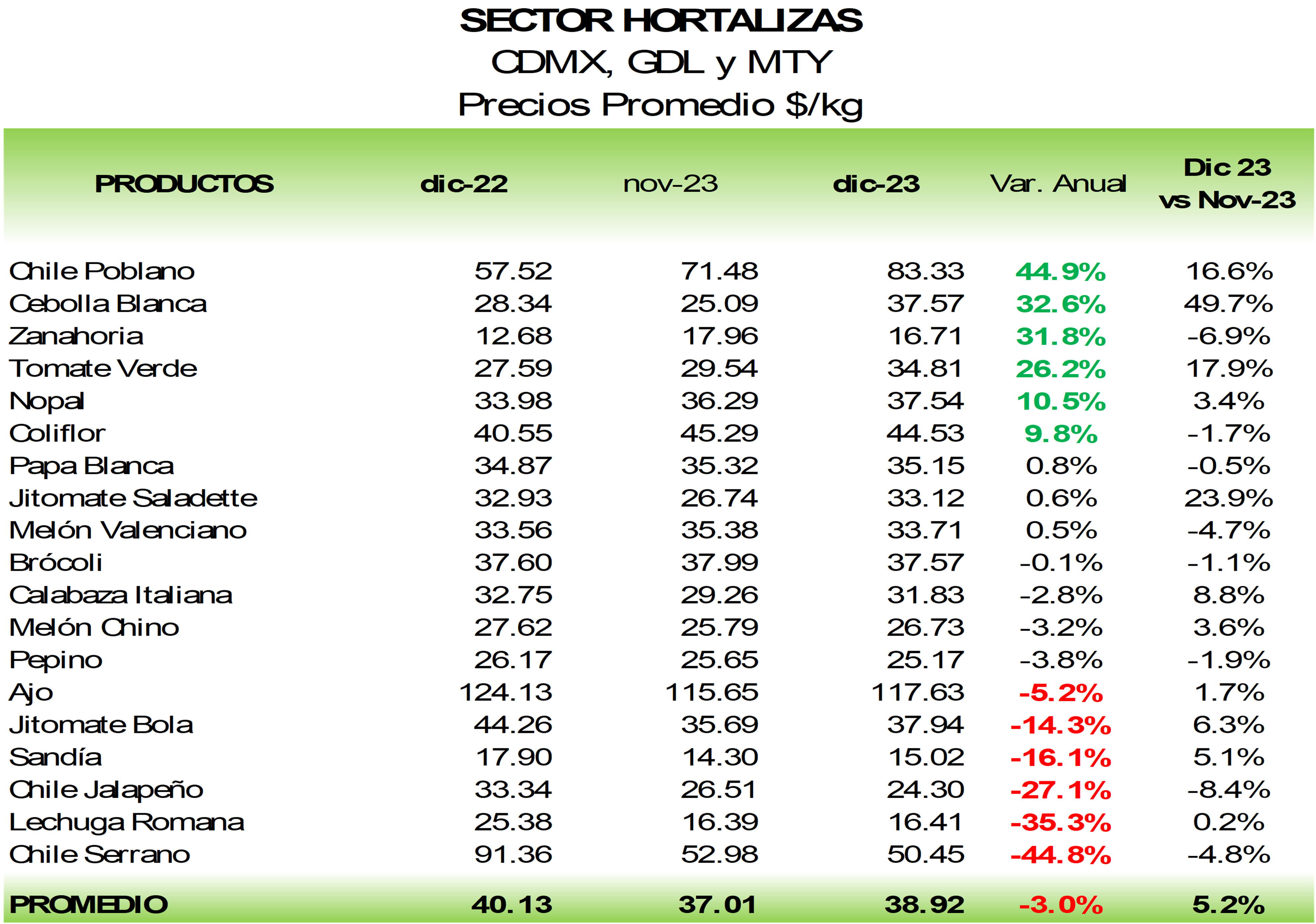 SECTOR HORTALIZAS
CDMX, GDL y MTY
Precios Promedio $/kg

| PRODUCTOS | dic-22 | nov-23 | dic-23 | Var. Anual | Dic 23 vs Nov-23 |
|---|---|---|---|---|---|
| Chile Poblano | 57.52 | 71.48 | 83.33 | 44.9% | 16.6% |
| Cebolla Blanca | 28.34 | 25.09 | 37.57 | 32.6% | 49.7% |
| Zanahoria | 12.68 | 17.96 | 16.71 | 31.8% | -6.9% |
| Tomate Verde | 27.59 | 29.54 | 34.81 | 26.2% | 17.9% |
| Nopal | 33.98 | 36.29 | 37.54 | 10.5% | 3.4% |
| Coliflor | 40.55 | 45.29 | 44.53 | 9.8% | -1.7% |
| Papa Blanca | 34.87 | 35.32 | 35.15 | 0.8% | -0.5% |
| Jitomate Saladette | 32.93 | 26.74 | 33.12 | 0.6% | 23.9% |
| Melón Valenciano | 33.56 | 35.38 | 33.71 | 0.5% | -4.7% |
| Brócoli | 37.60 | 37.99 | 37.57 | -0.1% | -1.1% |
| Calabaza Italiana | 32.75 | 29.26 | 31.83 | -2.8% | 8.8% |
| Melón Chino | 27.62 | 25.79 | 26.73 | -3.2% | 3.6% |
| Pepino | 26.17 | 25.65 | 25.17 | -3.8% | -1.9% |
| Ajo | 124.13 | 115.65 | 117.63 | -5.2% | 1.7% |
| Jitomate Bola | 44.26 | 35.69 | 37.94 | -14.3% | 6.3% |
| Sandía | 17.90 | 14.30 | 15.02 | -16.1% | 5.1% |
| Chile Jalapeño | 33.34 | 26.51 | 24.30 | -27.1% | -8.4% |
| Lechuga Romana | 25.38 | 16.39 | 16.41 | -35.3% | 0.2% |
| Chile Serrano | 91.36 | 52.98 | 50.45 | -44.8% | -4.8% |
| PROMEDIO | 40.13 | 37.01 | 38.92 | -3.0% | 5.2% |